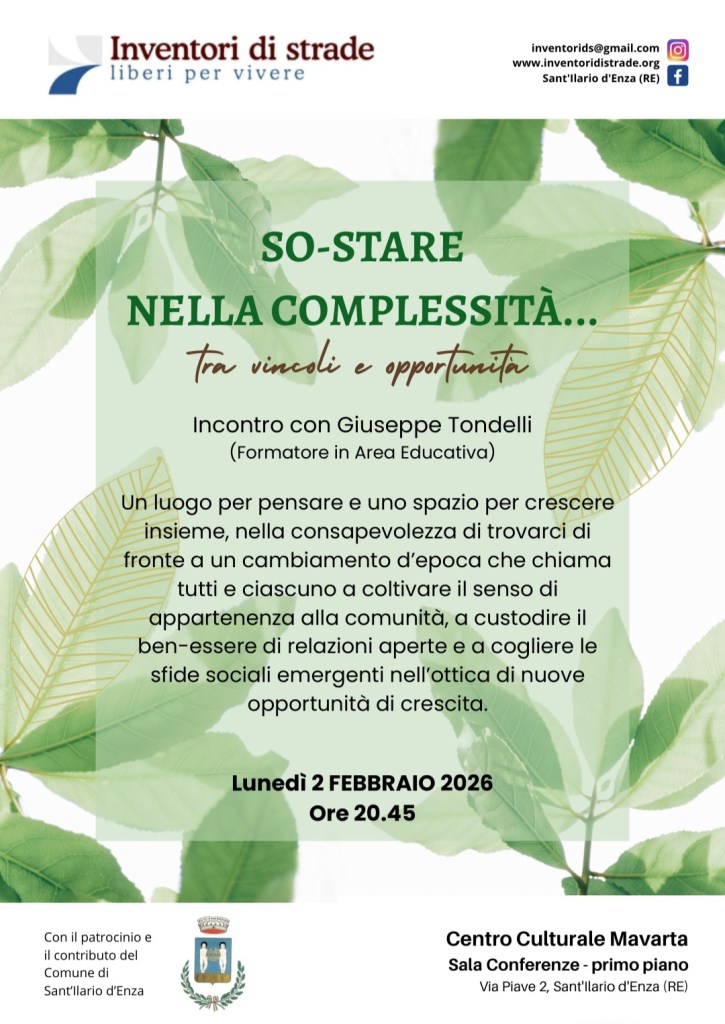 Inventori di strade
liberi per vivere

inventorids@gmail.com
www.inventoridistrade.org
Sant'Ilario d'Enza (RE)

SO-STARE
NELLA COMPLESSITÀ...

tra vincoli e opportunità

Incontro con Giuseppe Tondelli
(Formatore in Area Educativa)

Un luogo per pensare e uno spazio per crescere insieme, nella consapevolezza di trovarci di fronte a un cambiamento d'epoca che chiama tutti e ciascuno a coltivare il senso di appartenenza alla comunità, a custodire il ben-essere di relazioni aperte e a cogliere le sfide sociali emergenti nell'ottica di nuove opportunità di crescita.

Lunedì 2 FEBBRAIO 2026
Ore 20.45

Con il patrocinio e il contributo del Comune di Sant'Ilario d'Enza

Centro Culturale Mavarta
Sala Conferenze - primo piano
Via Piave 2, Sant'Ilario d'Enza (RE)